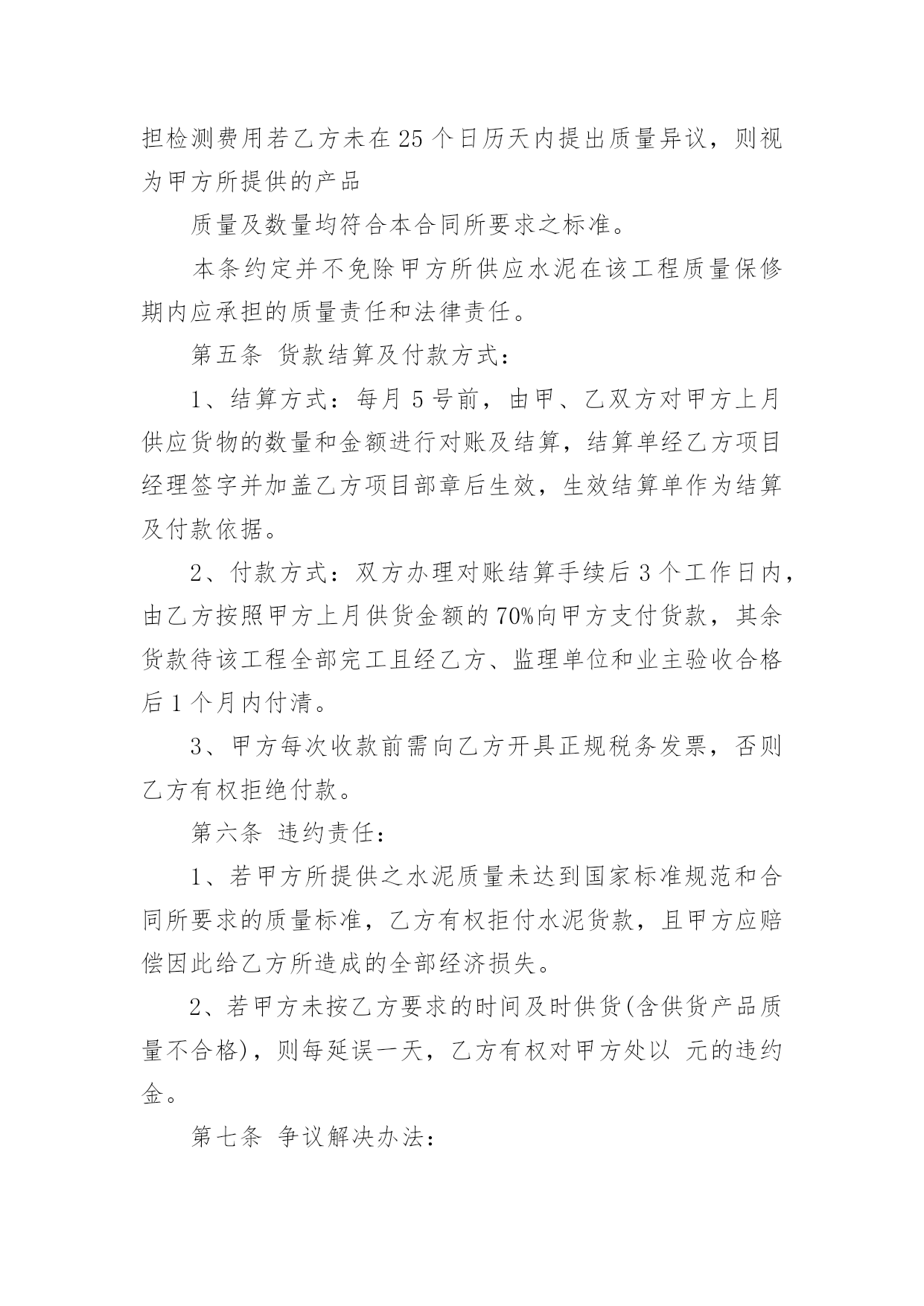 担检测费用若乙方未在25个日历天内提出质量异议，则视为甲方所提供的产品

质量及数量均符合本合同所要求之标准。

本条约定并不免除甲方所供应水泥在该工程质量保修期内应承担的质量责任和法律责任。

第五条 货款结算及付款方式：

1、结算方式：每月5号前，由甲、乙双方对甲方上月供应货物的数量和金额进行对账及结算，结算单经乙方项目经理签字并加盖乙方项目部章后生效，生效结算单作为结算及付款依据。

2、付款方式：双方办理对账结算手续后3个工作日内，由乙方按照甲方上月供货金额的70%向甲方支付货款，其余货款待该工程全部完工且经乙方、监理单位和业主验收合格后1个月内付清。

3、甲方每次收款前需向乙方开具正规税务发票，否则乙方有权拒绝付款。

第六条 违约责任：

1、若甲方所提供之水泥质量未达到国家标准规范和合同所要求的质量标准，乙方有权拒付水泥货款，且甲方应赔偿因此给乙方所造成的全部经济损失。

2、若甲方未按乙方要求的时间及时供货(含供货产品质量不合格)，则每延误一天，乙方有权对甲方处以 元的违约金。

第七条 争议解决办法：